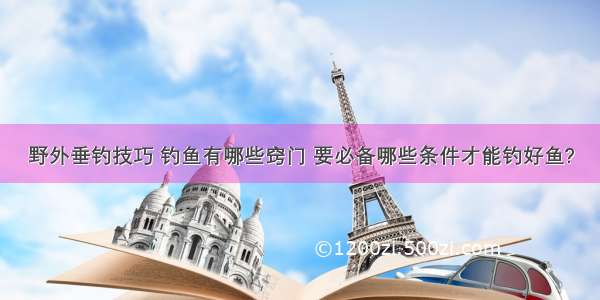 野外垂钓技巧 钓鱼有哪些窍门 要必备哪些条件才能钓好鱼?

©1200zi.500zi.com